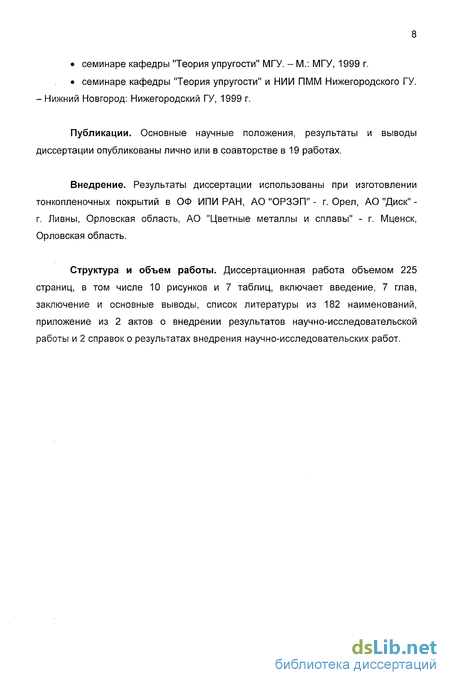 8

• семинаре кафедры "Теория упругости" МГУ. – М.: МГУ, 1999 г.

• семинаре кафедры "Теория упругости" и НИИ ПММ Нижегородского ГУ. – Нижний Новгород: Нижегородский ГУ, 1999 г.

Публикации. Основные научные положения, результаты и выводы диссертации опубликованы лично или в соавторстве в 19 работах.

Внедрение. Результаты диссертации использованы при изготовлении тонкопленочных покрытий в ОФ ИПИ РАН, АО "ОРЗЭП" - г. Орел, АО "Диск" - г. Ливны, Орловская область, АО "Цветные металлы и сплавы" - г. Мценск, Орловская область.

Структура и объем работы. Диссертационная работа объемом 225 страниц, в том числе 10 рисунков и 7 таблиц, включает введение, 7 глав, заключение и основные выводы, список литературы из 182 наименований, приложение из 2 актов о внедрении результатов научно-исследовательской работы и 2 справок о результатах внедрения научно-исследовательских работ.

dsLib.net
библиотека диссертаций